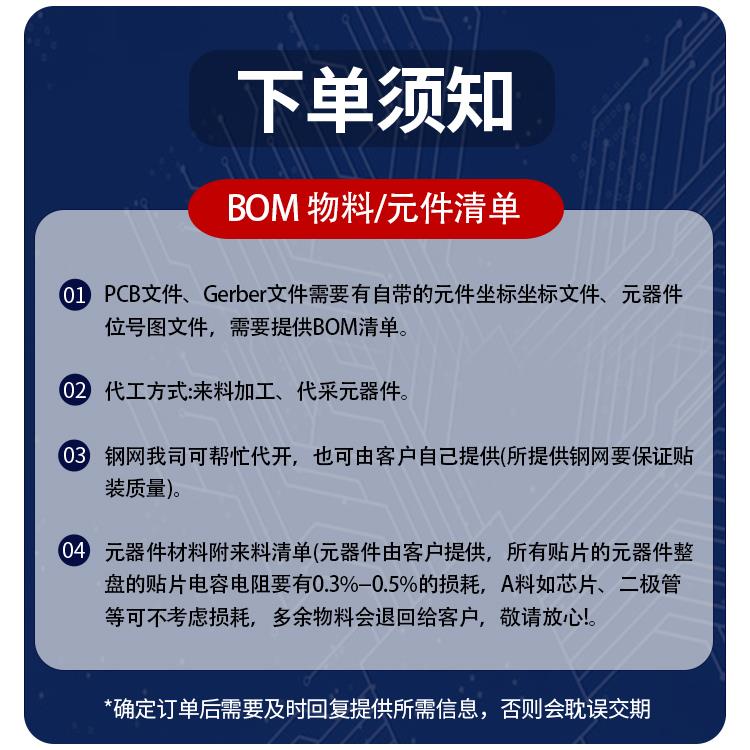 下单须知

BOM 物料/元件清单

01 PCB文件、Gerber文件需要有自带的元件坐标坐标文件、元器件位号图文件，需要提供BOM清单。

02 代工方式:来料加工、代采元器件。

03 钢网我司可帮忙代开，也可由客户自己提供(所提供钢网要保证贴装质量)。

04 元器件材料附来料清单(元器件由客户提供，所有贴片的元器件整盘的贴片电容电阻要有0.3%–0.5%的损耗，A料如芯片、二极管等可不考虑损耗，多余物料会退回给客户，敬请放心!。

*确定订单后需要及时回复提供所需信息，否则会耽误交期